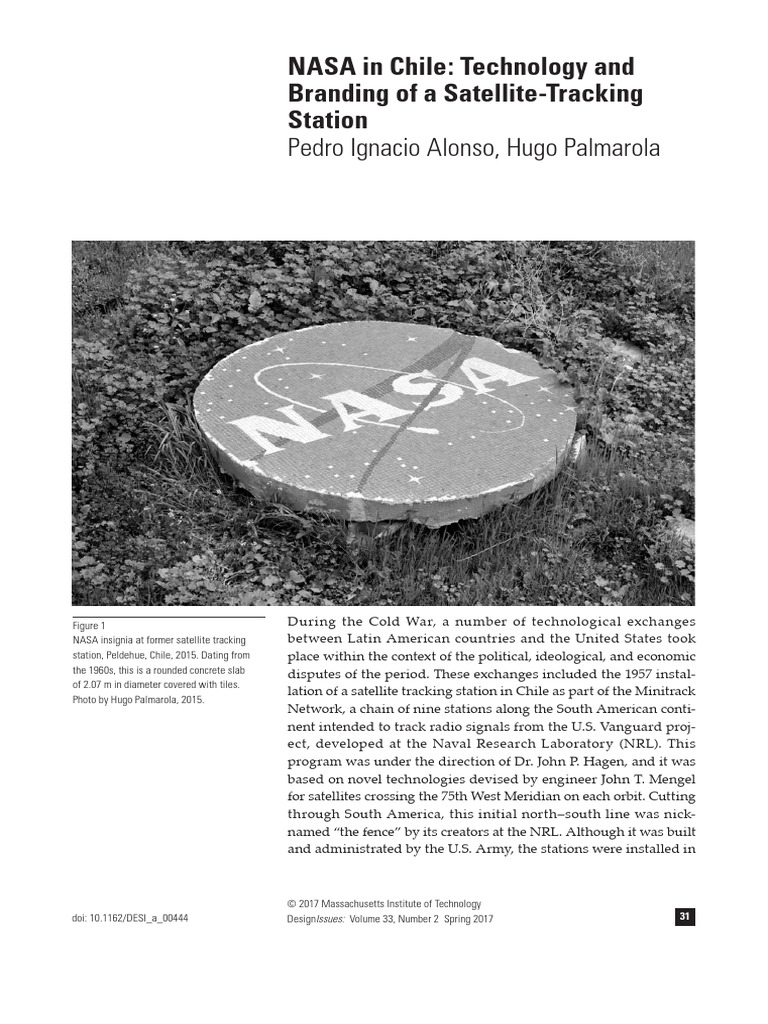 NASA in Chile: Technology and Branding of a Satellite-Tracking Station
Pedro Ignacio Alonso, Hugo Palmarola

NASA

Figure 1
NASA insignia at former satellite tracking station, Peldehue, Chile, 2015. Dating from the 1960s, this is a rounded concrete slab of 2.07 m in diameter covered with tiles. Photo by Hugo Palmarola, 2015.

During the Cold War, a number of technological exchanges between Latin American countries and the United States took place within the context of the political, ideological, and economic disputes of the period. These exchanges included the 1957 installation of a satellite tracking station in Chile as part of the Minitrack Network, a chain of nine stations along the South American continent intended to track radio signals from the U.S. Vanguard project, developed at the Naval Research Laboratory (NRL). This program was under the direction of Dr. John P. Hagen, and it was based on novel technologies devised by engineer John T. Mengel for satellites crossing the 75th West Meridian on each orbit. Cutting through South America, this initial north–south line was nicknamed "the fence" by its creators at the NRL. Although it was built and administrated by the U.S. Army, the stations were installed in

© 2017 Massachusetts Institute of Technology
DesignIssues: Volume 33, Number 2 Spring 2017
doi: 10.1162/DESI_a_00444
31